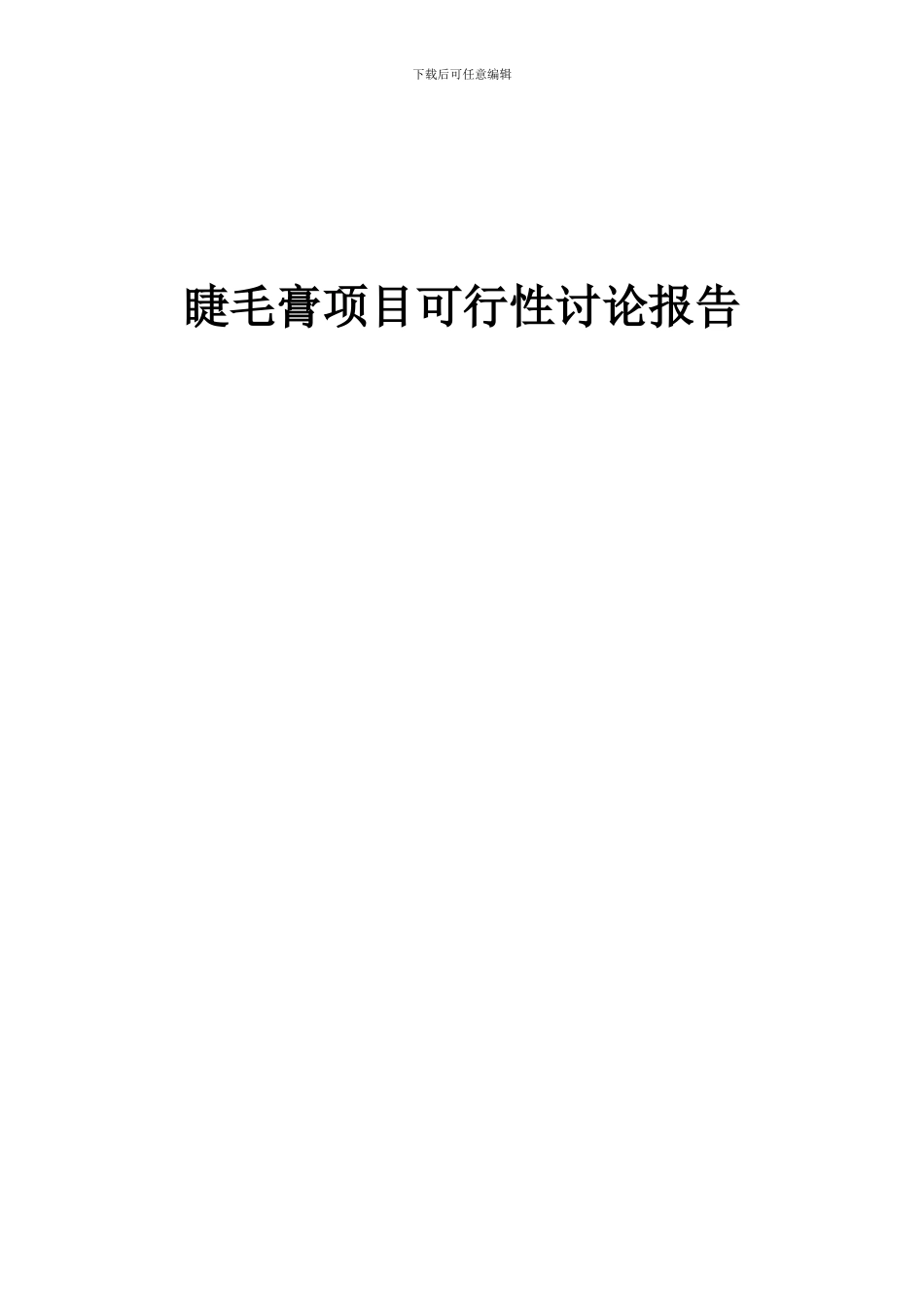 下载后可任意编辑

睫毛膏项目可行性讨论报告